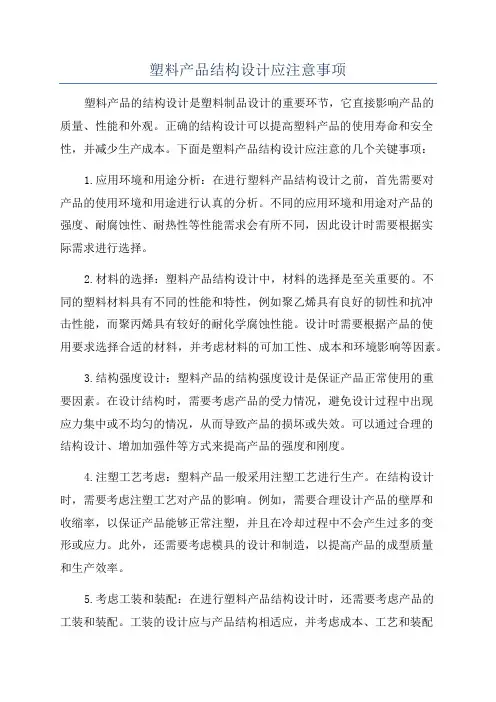 塑料产品结构设计应注意事项

塑料产品的结构设计是塑料制品设计的重要环节，它直接影响产品的质量、性能和外观。正确的结构设计可以提高塑料产品的使用寿命和安全性，并减少生产成本。下面是塑料产品结构设计应注意的几个关键事项：

1.应用环境和用途分析：在进行塑料产品结构设计之前，首先需要对产品的使用环境和用途进行认真的分析。不同的应用环境和用途对产品的强度、耐腐蚀性、耐热性等性能需求会有所不同，因此设计时需要根据实际需求进行选择。

2.材料的选择：塑料产品结构设计中，材料的选择是至关重要的。不同的塑料材料具有不同的性能和特性，例如聚乙烯具有良好的韧性和抗冲击性能，而聚丙烯具有较好的耐化学腐蚀性能。设计时需要根据产品的使用要求选择合适的材料，并考虑材料的可加工性、成本和环境影响等因素。

3.结构强度设计：塑料产品的结构强度设计是保证产品正常使用的重要因素。在设计结构时，需要考虑产品的受力情况，避免设计过程中出现应力集中或不均匀的情况，从而导致产品的损坏或失效。可以通过合理的结构设计、增加加强件等方式来提高产品的强度和刚度。

4.注塑工艺考虑：塑料产品一般采用注塑工艺进行生产。在结构设计时，需要考虑注塑工艺对产品的影响。例如，需要合理设计产品的壁厚和收缩率，以保证产品能够正常注塑，并且在冷却过程中不会产生过多的变形或应力。此外，还需要考虑模具的设计和制造，以提高产品的成型质量和生产效率。

5.考虑工装和装配：在进行塑料产品结构设计时，还需要考虑产品的工装和装配。工装的设计应与产品结构相适应，并考虑成本、工艺和装配